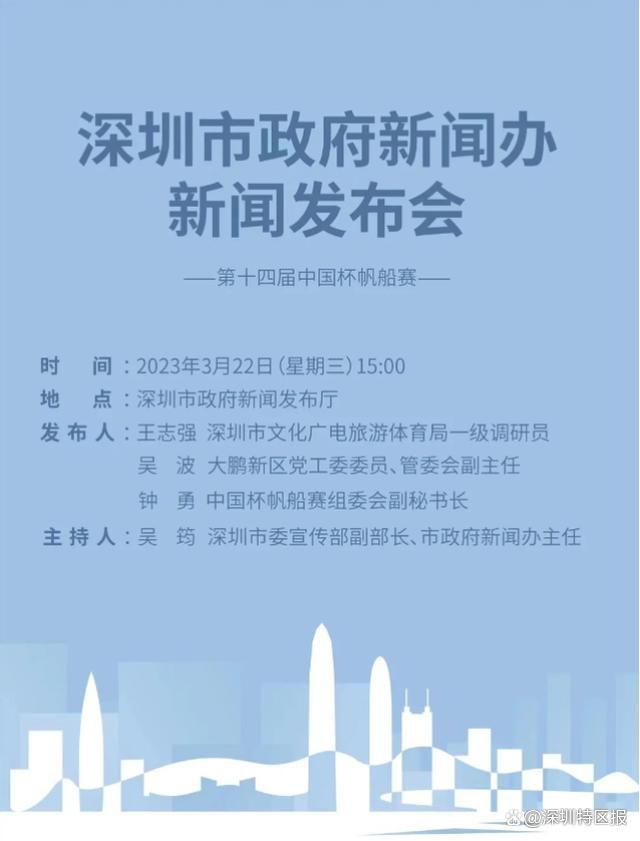 深圳市政府新闻办
新闻发布会

——第十四届中国杯帆船赛——

时　间：2023年3月22日（星期三）15:00
地　点：深圳市政府新闻发布厅
发布人：王志强　深圳市文化广电旅游体育局一级调研员
吴　波　大鹏新区党工委委员、管委会副主任
钟　勇　中国杯帆船赛组委会副秘书长
主持人：吴　筠　深圳市委宣传部副部长、市政府新闻办主任

@深圳特区报